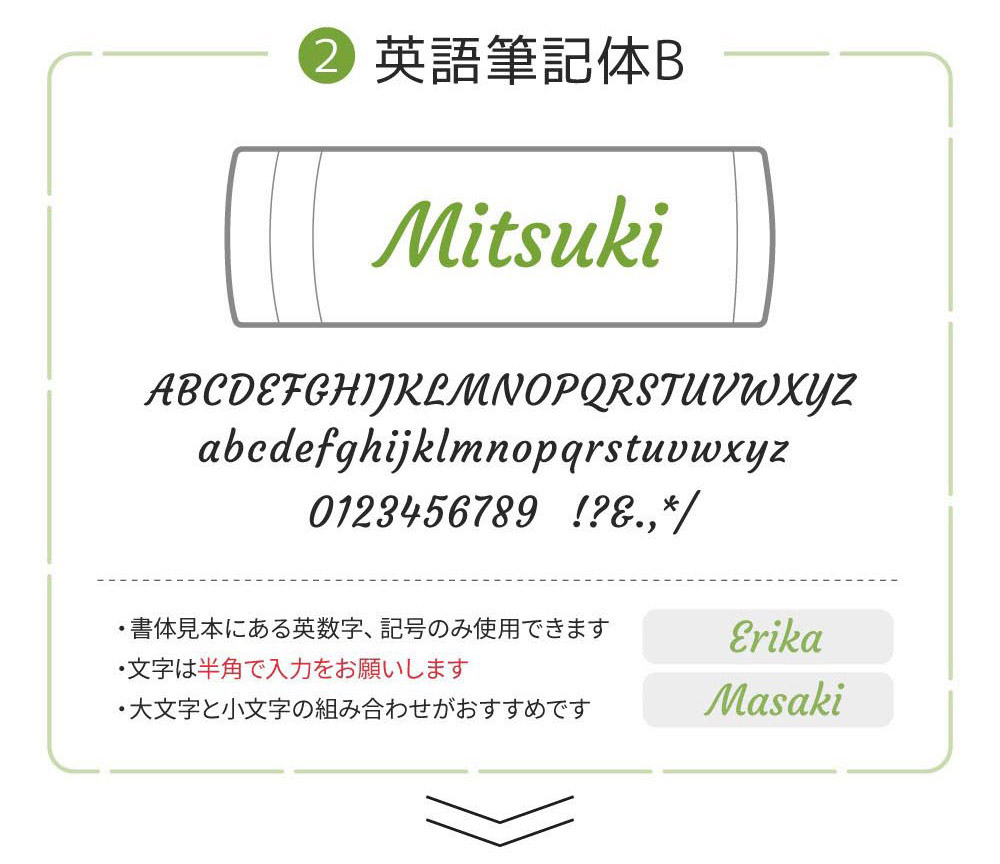 ② 英語筆記体B

Mitsuki

ABCDEFGHIJKLMNOPQRSTUVWXYZ
abcdefghijklmnopqrstuvwxyz
0123456789 !?&.,*/

・書体見本にある英数字、記号のみ使用できます
・文字は半角で入力をお願いします
・大文字と小文字の組み合わせがおすすめです

Erika
Masaki